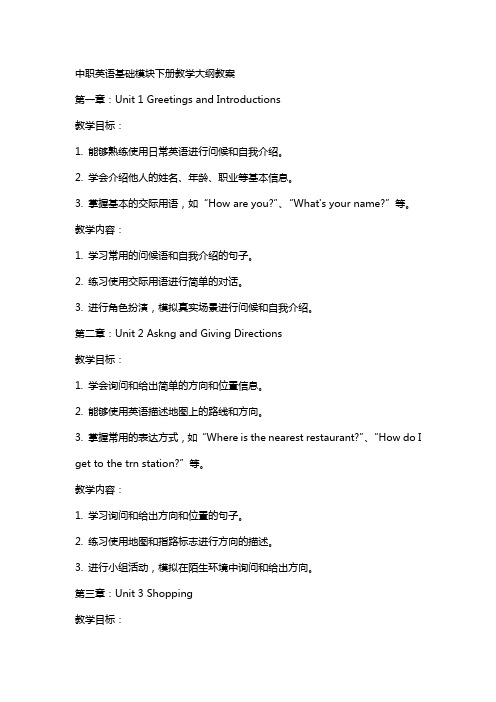 中职英语基础模块下册教学大纲教案

第一章：Unit 1 Greetings and Introductions

教学目标：

1. 能够熟练使用日常英语进行问候和自我介绍。

2. 学会介绍他人的姓名、年龄、职业等基本信息。

3. 掌握基本的交际用语，如“How are you?”、“What's your name?”等。

教学内容：

1. 学习常用的问候语和自我介绍的句子。

2. 练习使用交际用语进行简单的对话。

3. 进行角色扮演，模拟真实场景进行问候和自我介绍。

第二章：Unit 2 Askng and Giving Directions

教学目标：

1. 学会询问和给出简单的方向和位置信息。

2. 能够使用英语描述地图上的路线和方向。

3. 掌握常用的表达方式，如“Where is the nearest restaurant?”、“How do I get to the trn station?”等。

教学内容：

1. 学习询问和给出方向和位置的句子。

2. 练习使用地图和指路标志进行方向的描述。

3. 进行小组活动，模拟在陌生环境中询问和给出方向。

第三章：Unit 3 Shopping

教学目标：